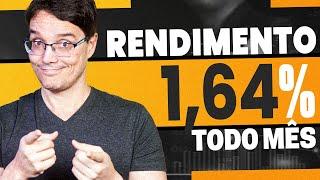 RENDIMENTO
1,64%
TODO MÊS